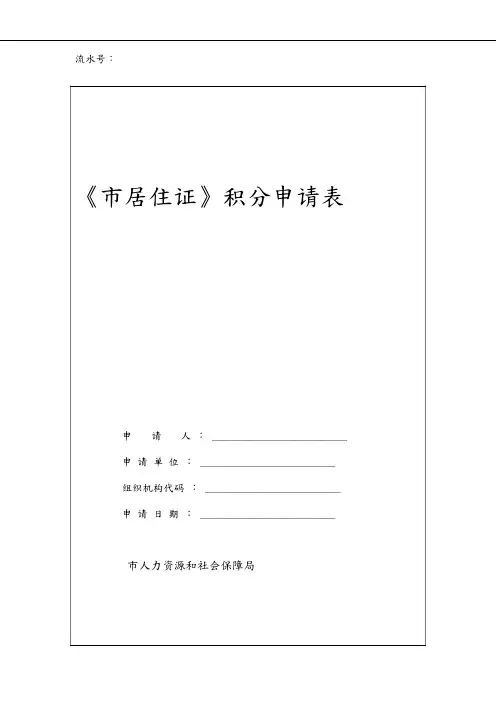 流水号：

《市居住证》积分申请表

申请人：____

申请单位：____

组织机构代码：____

申请日期：____

市人力资源和社会保障局